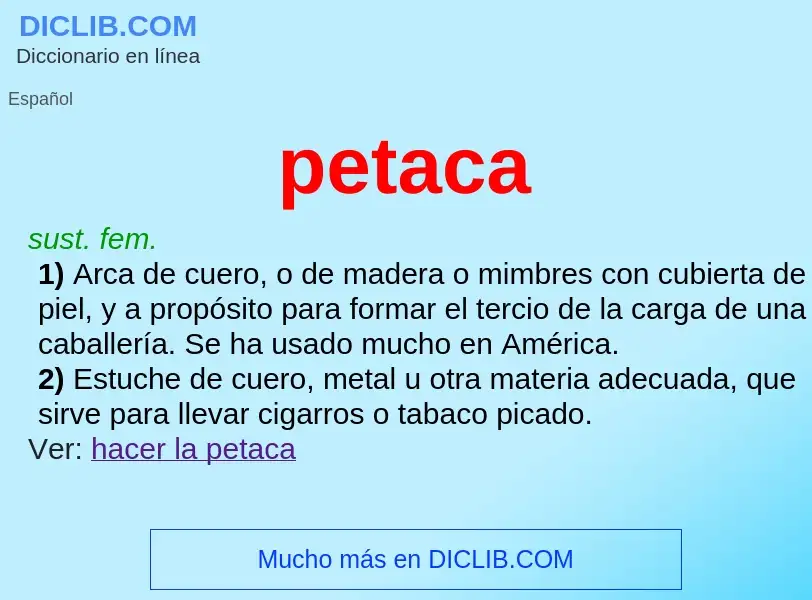 DICLIB.COM
Diccionario en línea

Español

petaca

sust. fem.
1) Arca de cuero, o de madera o mimbres con cubierta de piel, y a propósito para formar el tercio de la carga de una caballería. Se ha usado mucho en América.
2) Estuche de cuero, metal u otra materia adecuada, que sirve para llevar cigarros o tabaco picado.
Ver: hacer la petaca

Mucho más en DICLIB.COM